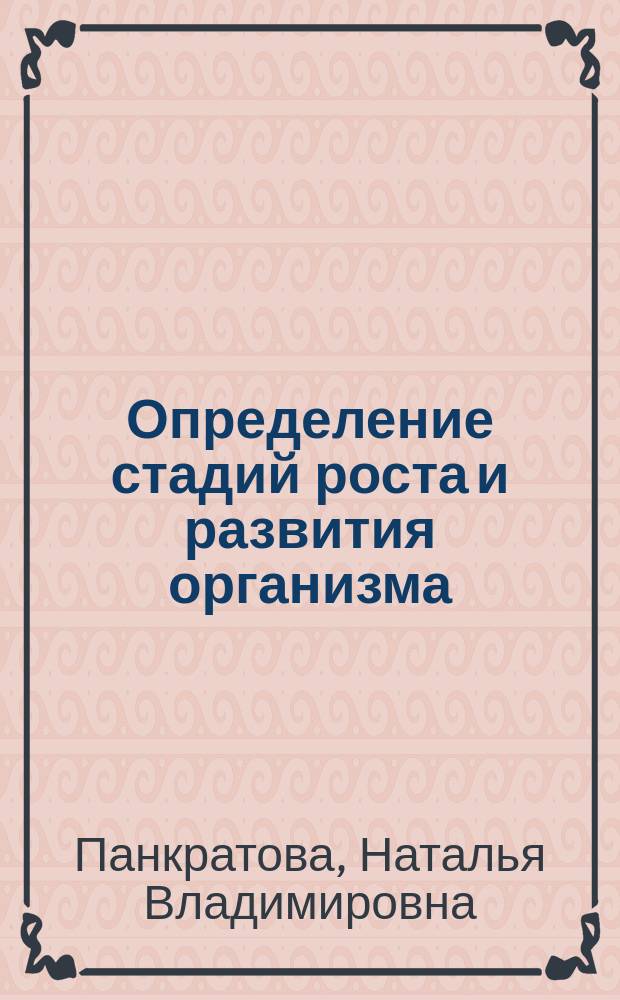 Определение стадий роста и развития организма

Панкратова, Наталья Владимировна